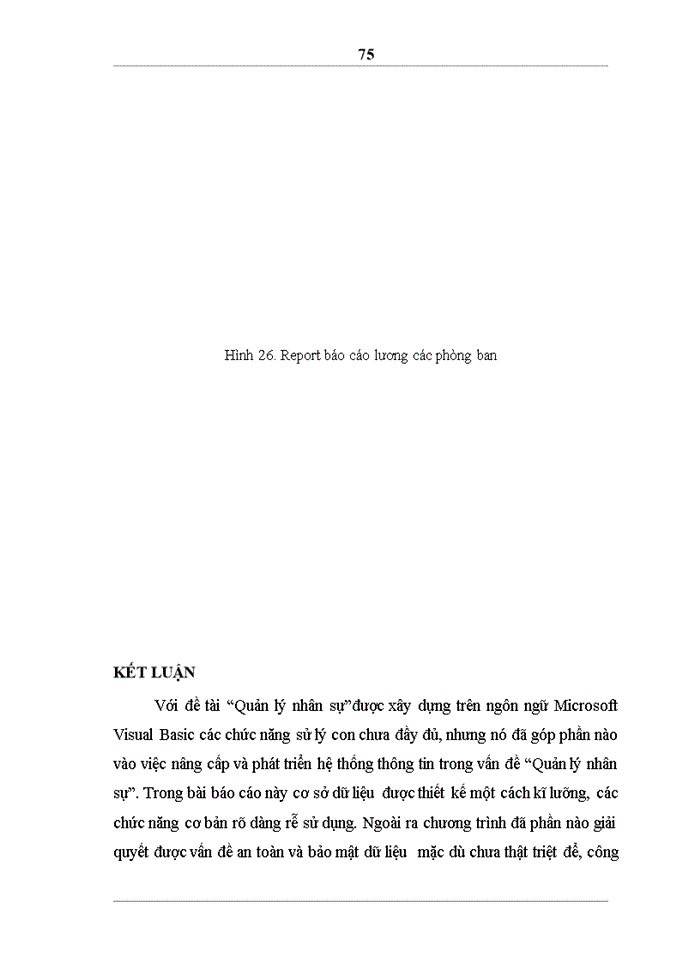 75

Hình 26. Report báo cáo lương các phòng ban

KẾT LUẬN

Với đề tài “Quản lý nhân sự”được xây dựng trên ngôn ngữ Microsoft Visual Basic các chức năng sử lý con chưa đầy đủ, nhưng nó đã góp phần nào vào việc nâng cấp và phát triển hệ thống thông tin trong vấn đề “Quản lý nhân sự”. Trong bài báo cáo này cơ sở dữ liệu được thiết kế một cách kĩ lưỡng, các chức năng cơ bản rõ dàng rễ sử dụng. Ngoài ra chương trình đã phần nào giải quyết được vấn đề an toàn và bảo mật dữ liệu mặc dù chưa thật triệt để, công